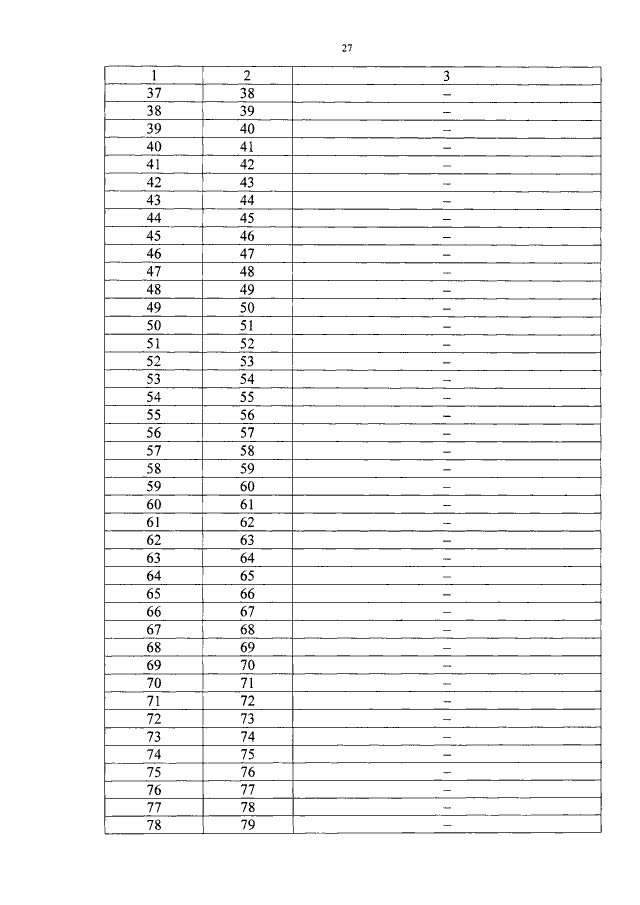 27

| 1 | 2 | 3 |
|---|---|---|
| 37 | 38 | – |
| 38 | 39 | – |
| 39 | 40 | – |
| 40 | 41 | – |
| 41 | 42 | – |
| 42 | 43 | – |
| 43 | 44 | – |
| 44 | 45 | – |
| 45 | 46 | – |
| 46 | 47 | – |
| 47 | 48 | – |
| 48 | 49 | – |
| 49 | 50 | – |
| 50 | 51 | – |
| 51 | 52 | – |
| 52 | 53 | – |
| 53 | 54 | – |
| 54 | 55 | – |
| 55 | 56 | – |
| 56 | 57 | – |
| 57 | 58 | – |
| 58 | 59 | – |
| 59 | 60 | – |
| 60 | 61 | – |
| 61 | 62 | – |
| 62 | 63 | – |
| 63 | 64 | – |
| 64 | 65 | – |
| 65 | 66 | – |
| 66 | 67 | – |
| 67 | 68 | – |
| 68 | 69 | – |
| 69 | 70 | – |
| 70 | 71 | – |
| 71 | 72 | – |
| 72 | 73 | – |
| 73 | 74 | – |
| 74 | 75 | – |
| 75 | 76 | – |
| 76 | 77 | – |
| 77 | 78 | – |
| 78 | 79 | – |